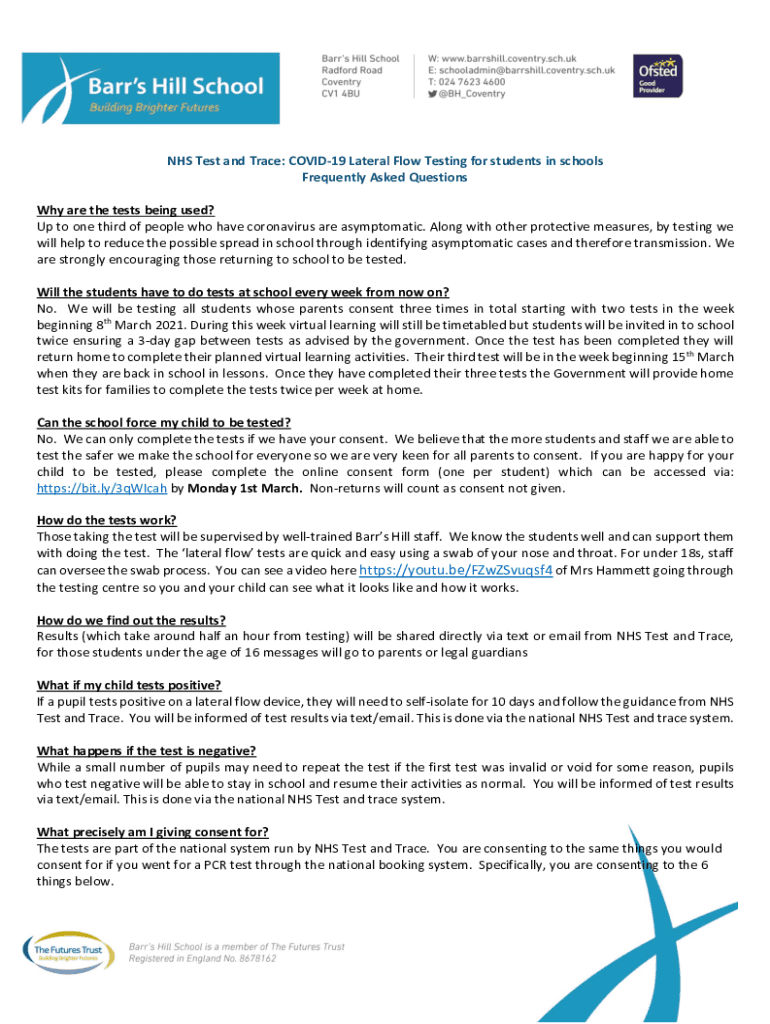 Barr's Hill School
Building Brighter Futures

Barr's Hill School
Radford Road
Coventry
CV1 4BU

W: www.barrshill.coventry.sch.uk
E: schooladmin@barrshill.coventry.sch.uk
T: 024 7623 4600
@BH_Coventry

Ofsted
Good
Provider

NHS Test and Trace: COVID-19 Lateral Flow Testing for students in schools
Frequently Asked Questions

Why are the tests being used?
Up to one third of people who have coronavirus are asymptomatic. Along with other protective measures, by testing we will help to reduce the possible spread in school through identifying asymptomatic cases and therefore transmission. We are strongly encouraging those returning to school to be tested.

Will the students have to do tests at school every week from now on?
No. We will be testing all students whose parents consent three times in total starting with two tests in the week beginning 8$^{th}$ March 2021. During this week virtual learning will still be timetabled but students will be invited in to school twice ensuring a 3-day gap between tests as advised by the government. Once the test has been completed they will return home to complete their planned virtual learning activities. Their third test will be in the week beginning 15$^{th}$ March when they are back in school in lessons. Once they have completed their three tests the Government will provide home test kits for families to complete the tests twice per week at home.

Can the school force my child to be tested?
No. We can only complete the tests if we have your consent. We believe that the more students and staff we are able to test the safer we make the school for everyone so we are very keen for all parents to consent. If you are happy for your child to be tested, please complete the online consent form (one per student) which can be accessed via: https://bit.ly/3qWIcah by Monday 1st March. Non-returns will count as consent not given.

How do the tests work?
Those taking the test will be supervised by well-trained Barr's Hill staff. We know the students well and can support them with doing the test. The 'lateral flow' tests are quick and easy using a swab of your nose and throat. For under 18s, staff can oversee the swab process. You can see a video here https://youtu.be/FZwZSvuqsf4 of Mrs Hammett going through the testing centre so you and your child can see what it looks like and how it works.

How do we find out the results?
Results (which take around half an hour from testing) will be shared directly via text or email from NHS Test and Trace, for those students under the age of 16 messages will go to parents or legal guardians

What if my child tests positive?
If a pupil tests positive on a lateral flow device, they will need to self-isolate for 10 days and follow the guidance from NHS Test and Trace. You will be informed of test results via text/email. This is done via the national NHS Test and trace system.

What happens if the test is negative?
While a small number of pupils may need to repeat the test if the first test was invalid or void for some reason, pupils who test negative will be able to stay in school and resume their activities as normal. You will be informed of test results via text/email. This is done via the national NHS Test and trace system.

What precisely am I giving consent for?
The tests are part of the national system run by NHS Test and Trace. You are consenting to the same things you would consent for if you went for a PCR test through the national booking system. Specifically, you are consenting to the 6 things below.

The Futures Trust
Building Brighter Futures

Barr's Hill School is a member of The Futures Trust
Registered in England No. 8678162